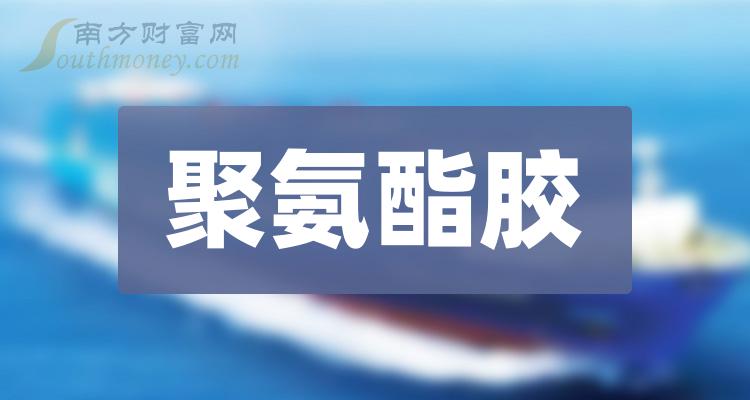 南方财富网
Southmoney.com

聚氨酯胶